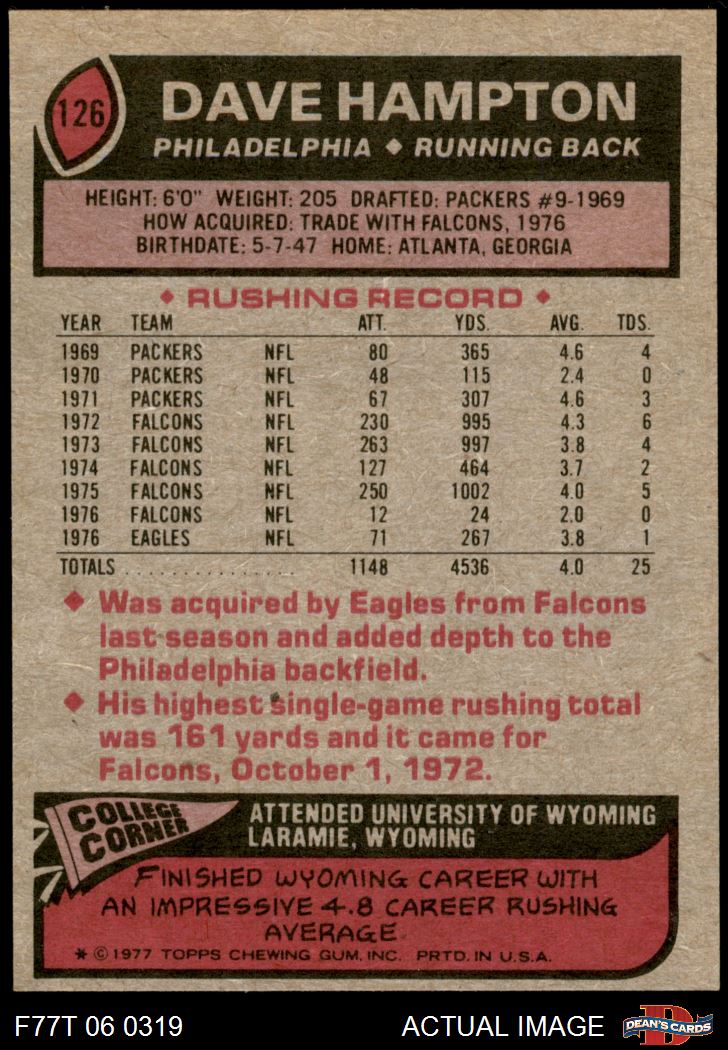 126

DAVE HAMPTON

PHILADELPHIA ◆ RUNNING BACK

HEIGHT: 6'0" WEIGHT: 205 DRAFTED: PACKERS #9-1969
HOW ACQUIRED: TRADE WITH FALCONS, 1976
BIRTHDATE: 5-7-47 HOME: ATLANTA, GEORGIA

◆ RUSHING RECORD ◆

| YEAR | TEAM | | ATT. | YDS. | AVG. | TDS. |
|---|---|---|---|---|---|---|
| 1969 | PACKERS | NFL | 80 | 365 | 4.6 | 4 |
| 1970 | PACKERS | NFL | 48 | 115 | 2.4 | 0 |
| 1971 | PACKERS | NFL | 67 | 307 | 4.6 | 3 |
| 1972 | FALCONS | NFL | 230 | 995 | 4.3 | 6 |
| 1973 | FALCONS | NFL | 263 | 997 | 3.8 | 4 |
| 1974 | FALCONS | NFL | 127 | 464 | 3.7 | 2 |
| 1975 | FALCONS | NFL | 250 | 1002 | 4.0 | 5 |
| 1976 | FALCONS | NFL | 12 | 24 | 2.0 | 0 |
| 1976 | EAGLES | NFL | 71 | 267 | 3.8 | 1 |
| TOTALS | | | 1148 | 4536 | 4.0 | 25 |

◆ Was acquired by Eagles from Falcons last season and added depth to the Philadelphia backfield.

◆ His highest single-game rushing total was 161 yards and it came for Falcons, October 1, 1972.

COLLEGE CORNER

ATTENDED UNIVERSITY OF WYOMING
LARAMIE, WYOMING

FINISHED WYOMING CAREER WITH AN IMPRESSIVE 4.8 CAREER RUSHING AVERAGE

* © 1977 TOPPS CHEWING GUM, INC. PRTD. IN U.S.A.

F77T 06 0319

ACTUAL IMAGE

DEAN'S CARDS